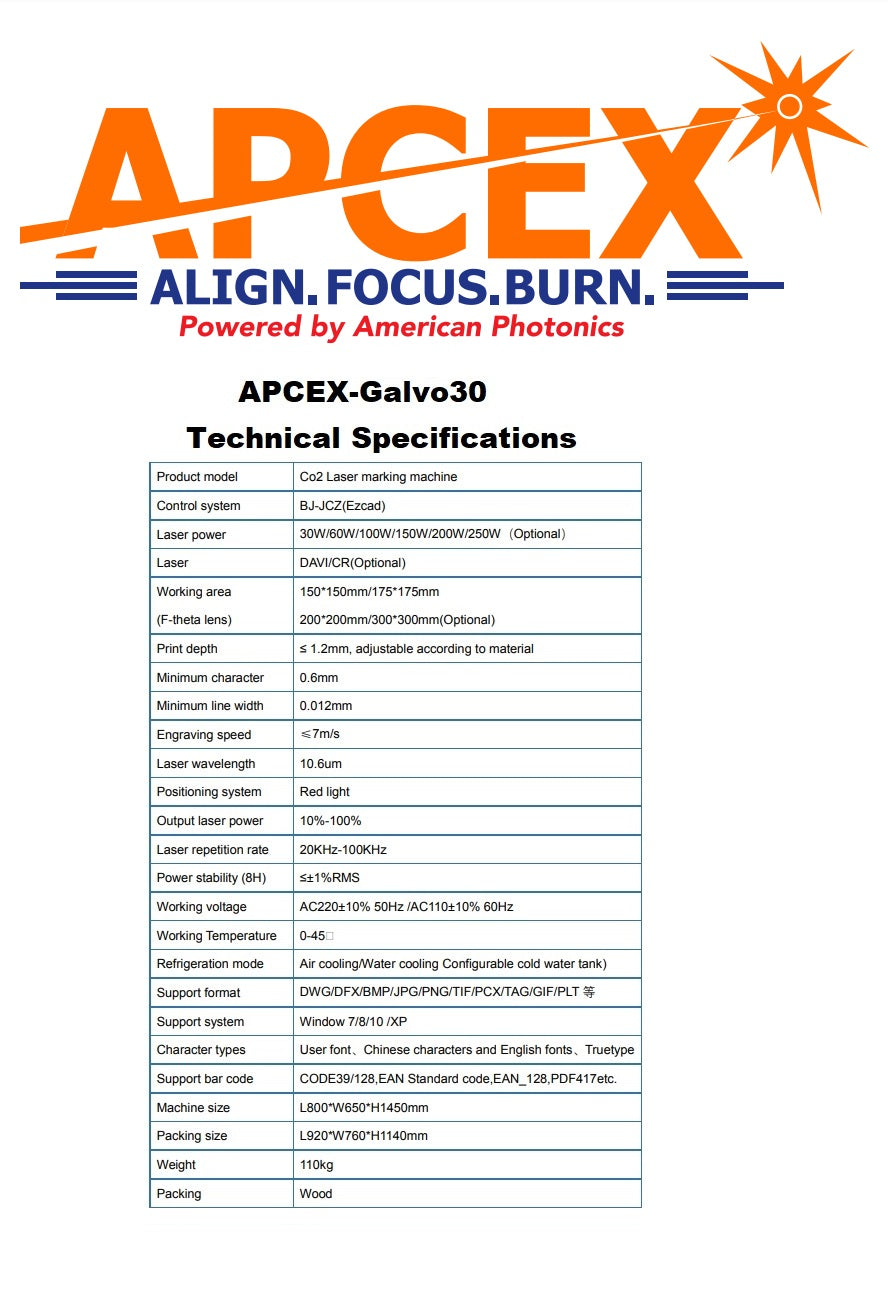 APCEX
ALIGN. FOCUS. BURN.
Powered by American Photonics

APCEX-Galvo30

Technical Specifications

| Product model | Co2 Laser marking machine |
|---|---|
| Control system | BJ-JCZ(Ezcad) |
| Laser power | 30W/60W/100W/150W/200W/250W（Optional） |
| Laser | DAVI/CR(Optional) |
| Working area (F-theta lens) | 150*150mm/175*175mm 200*200mm/300*300mm(Optional) |
| Print depth | ≤ 1.2mm, adjustable according to material |
| Minimum character | 0.6mm |
| Minimum line width | 0.012mm |
| Engraving speed | ≤7m/s |
| Laser wavelength | 10.6um |
| Positioning system | Red light |
| Output laser power | 10%-100% |
| Laser repetition rate | 20KHz-100KHz |
| Power stability (8H) | ≤±1%RMS |
| Working voltage | AC220±10% 50Hz /AC110±10% 60Hz |
| Working Temperature | 0-45□ |
| Refrigeration mode | Air cooling/Water cooling Configurable cold water tank) |
| Support format | DWG/DFX/BMP/JPG/PNG/TIF/PCX/TAG/GIF/PLT 等 |
| Support system | Window 7/8/10 /XP |
| Character types | User font、Chinese characters and English fonts、Truetype |
| Support bar code | CODE39/128,EAN Standard code,EAN_128,PDF417etc. |
| Machine size | L800*W650*H1450mm |
| Packing size | L920*W760*H1140mm |
| Weight | 110kg |
| Packing | Wood |